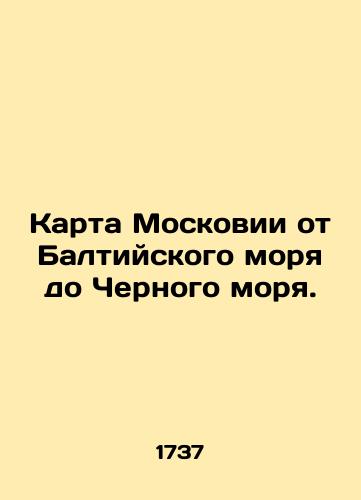 Карта Московии от Балтийского моря до Черного моря.

1737